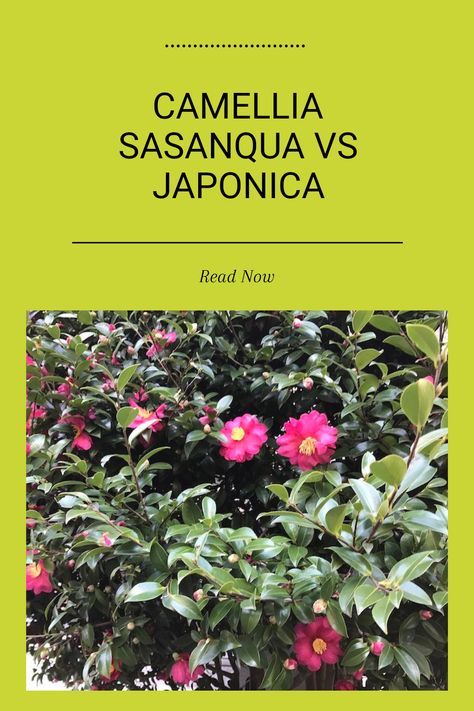 CAMELLIA SASANQUA VS JAPONICA

Read Now